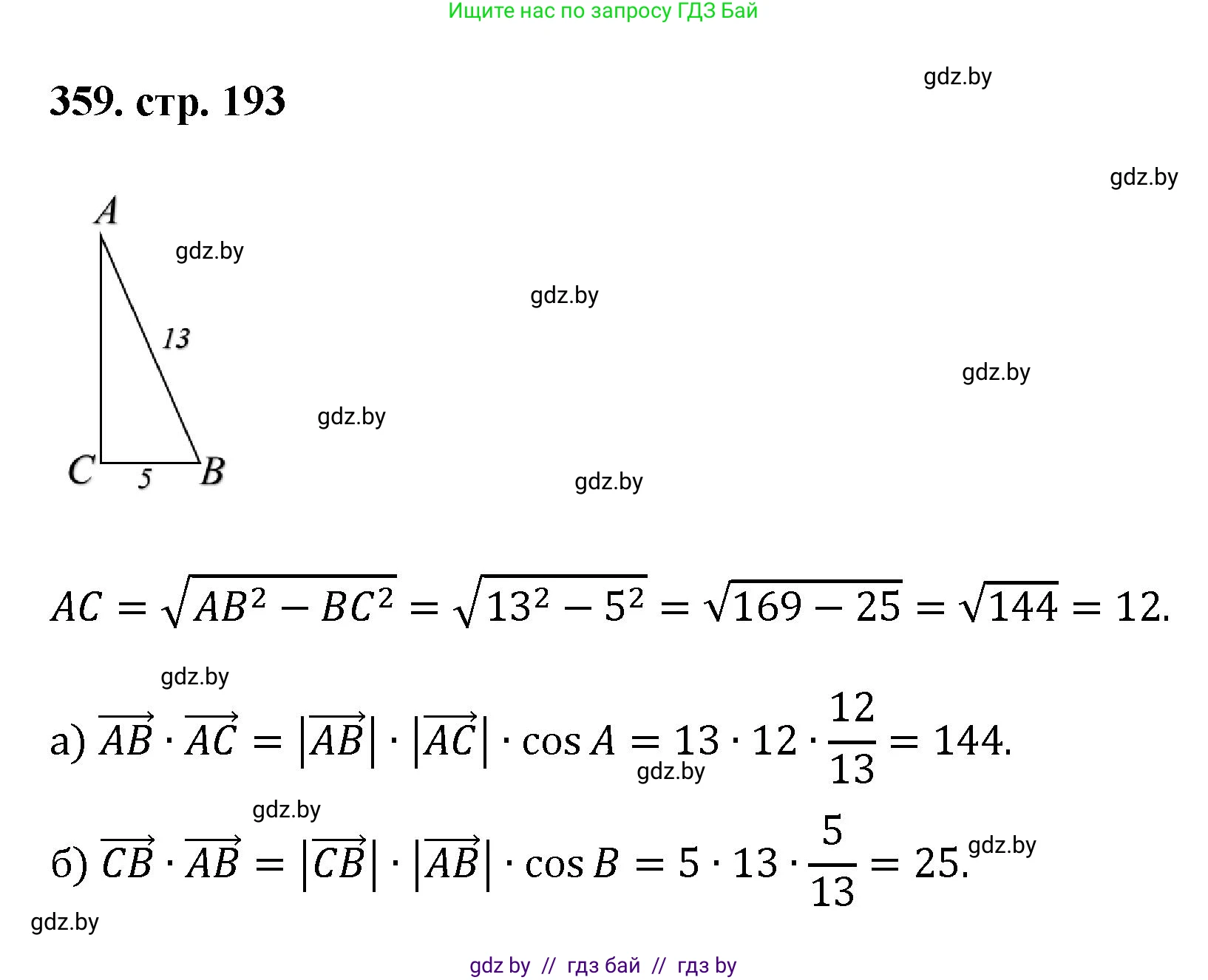 Ищите нас по запросу ГДЗ Бай

359. стр. 193

A
13
C
5
B

$AC = \sqrt{AB^2 - BC^2} = \sqrt{13^2 - 5^2} = \sqrt{169 - 25} = \sqrt{144} = 12.$

а) $\overrightarrow{AB} \cdot \overrightarrow{AC} = |\overrightarrow{AB}| \cdot |\overrightarrow{AC}| \cdot \cos A = 13 \cdot 12 \cdot \frac{12}{13} = 144.$

б) $\overrightarrow{CB} \cdot \overrightarrow{AB} = |\overrightarrow{CB}| \cdot |\overrightarrow{AB}| \cdot \cos B = 5 \cdot 13 \cdot \frac{5}{13} = 25.$

gdz by // гдз бай // гдз by

gdz.by